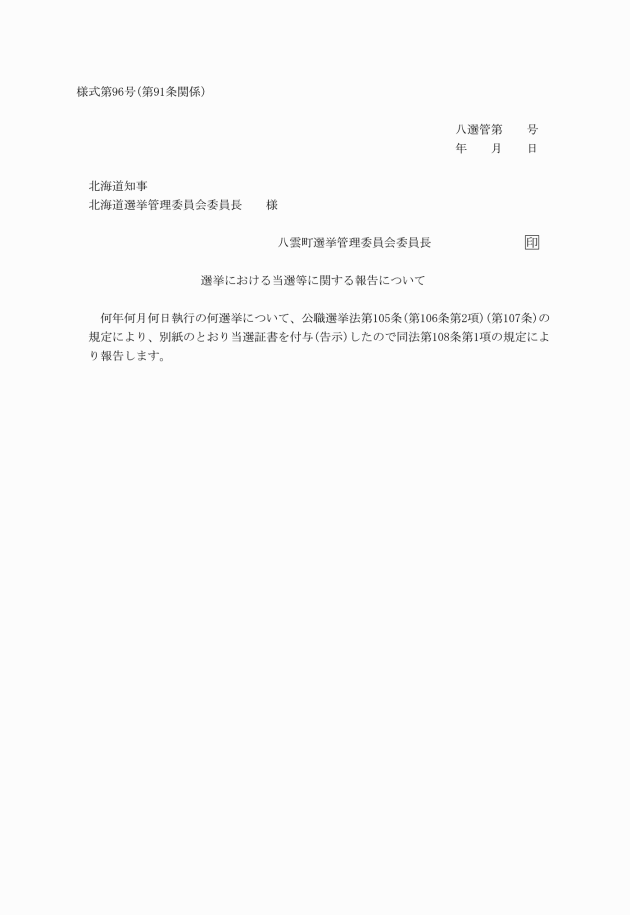 様式第96号(第91条関係)

八選管第　　号
年　　月　　日

北海道知事
北海道選挙管理委員会委員長　　様

八雲町選挙管理委員会委員長　　　　印

選挙における当選等に関する報告について

何年何月何日執行の何選挙について、公職選挙法第105条(第106条第2項)(第107条)の規定により、別紙のとおり当選証書を付与(告示)したので同法第108条第1項の規定により報告します。